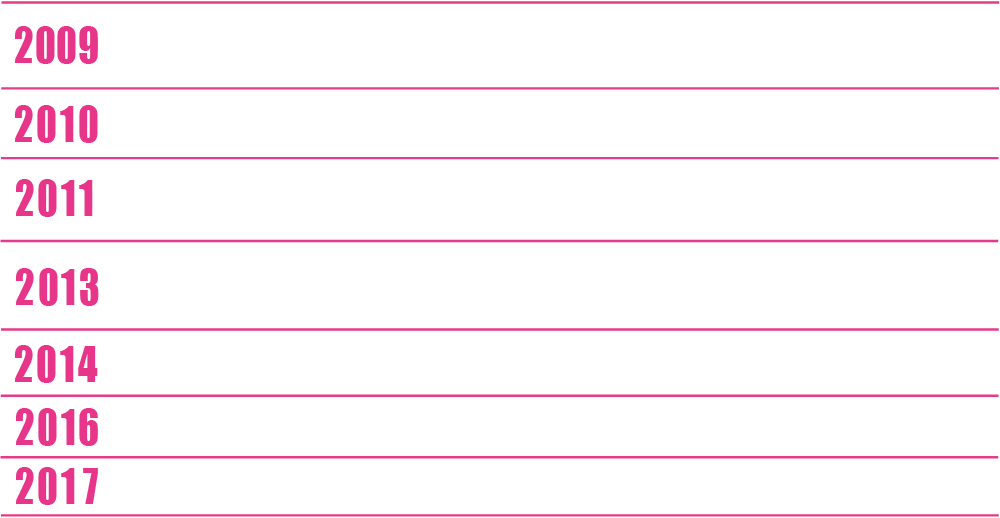 2009

2010

2011

2013

2014

2016

2017